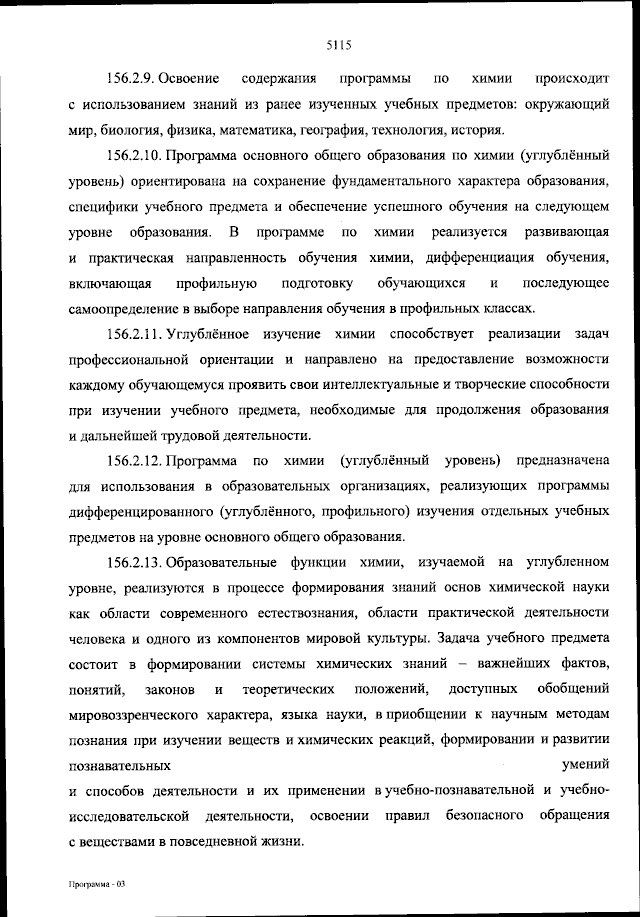 5115

156.2.9. Освоение содержания программы по химии происходит с использованием знаний из ранее изученных учебных предметов: окружающий мир, биология, физика, математика, география, технология, история.

156.2.10. Программа основного общего образования по химии (углублённый уровень) ориентирована на сохранение фундаментального характера образования, специфики учебного предмета и обеспечение успешного обучения на следующем уровне образования. В программе по химии реализуется развивающая и практическая направленность обучения химии, дифференциация обучения, включающая профильную подготовку обучающихся и последующее самоопределение в выборе направления обучения в профильных классах.

156.2.11. Углублённое изучение химии способствует реализации задач профессиональной ориентации и направлено на предоставление возможности каждому обучающемуся проявить свои интеллектуальные и творческие способности при изучении учебного предмета, необходимые для продолжения образования и дальнейшей трудовой деятельности.

156.2.12. Программа по химии (углублённый уровень) предназначена для использования в образовательных организациях, реализующих программы дифференцированного (углублённого, профильного) изучения отдельных учебных предметов на уровне основного общего образования.

156.2.13. Образовательные функции химии, изучаемой на углубленном уровне, реализуются в процессе формирования знаний основ химической науки как области современного естествознания, области практической деятельности человека и одного из компонентов мировой культуры. Задача учебного предмета состоит в формировании системы химических знаний – важнейших фактов, понятий, законов и теоретических положений, доступных обобщений мировоззренческого характера, языка науки, в приобщении к научным методам познания при изучении веществ и химических реакций, формировании и развитии познавательных умений и способов деятельности и их применении в учебно-познавательной и учебно-исследовательской деятельности, освоении правил безопасного обращения с веществами в повседневной жизни.

Программа - 03